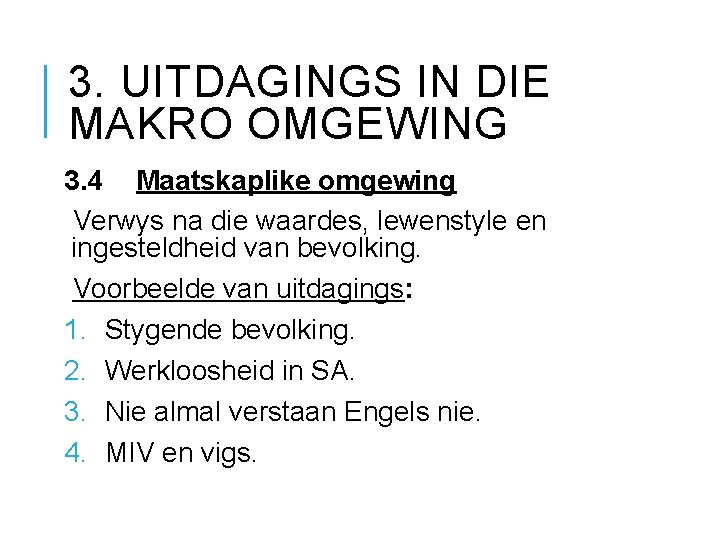 3. UITDAGINGS IN DIE MAKRO OMGEWING

3.4 Maatskaplike omgewing

Verwys na die waardes, lewenstyle en ingesteldheid van bevolking.

Voorbeelde van uitdagings:

1. Stygende bevolking.
2. Werkloosheid in SA.
3. Nie almal verstaan Engels nie.
4. MIV en vigs.